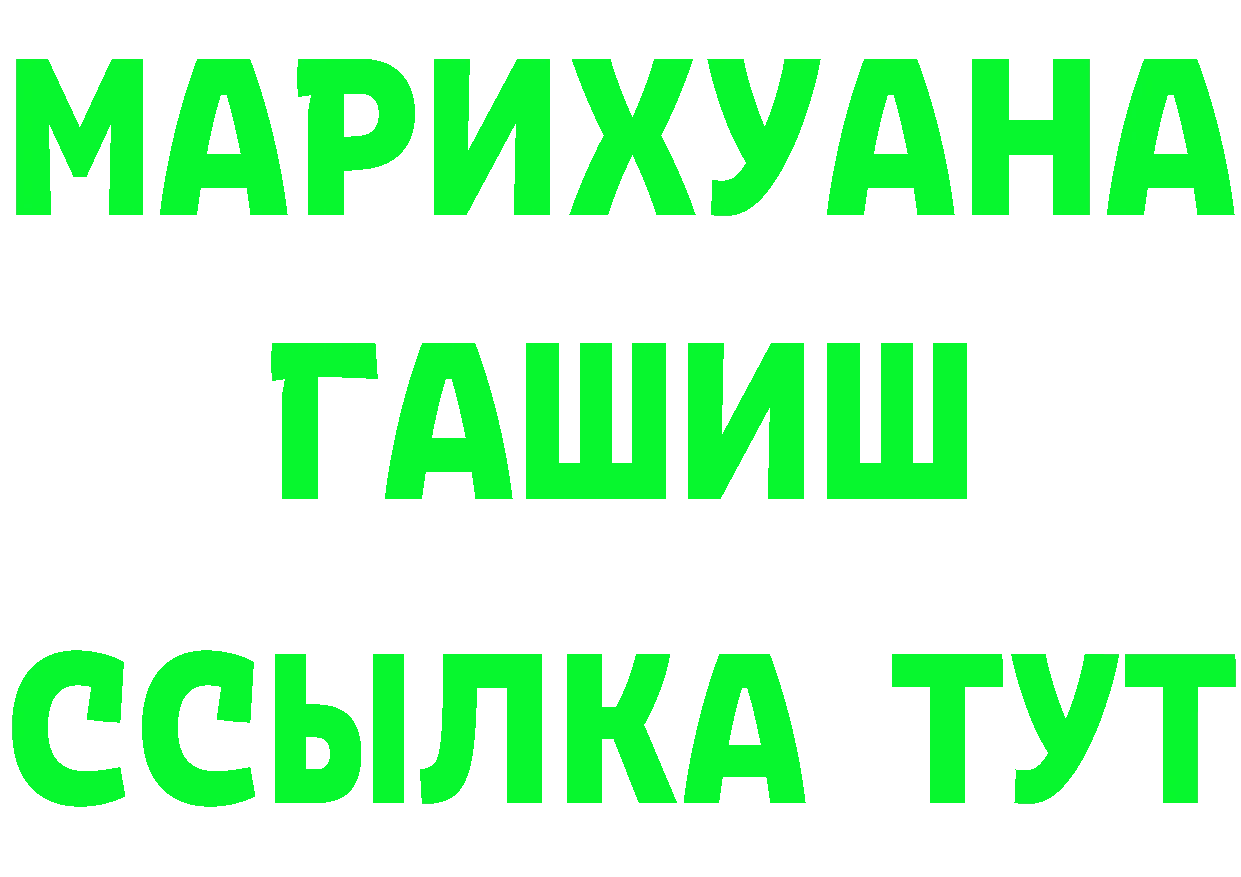 МАРИХУАНА
ГАШИШ
ССЫЛКА ТУТ